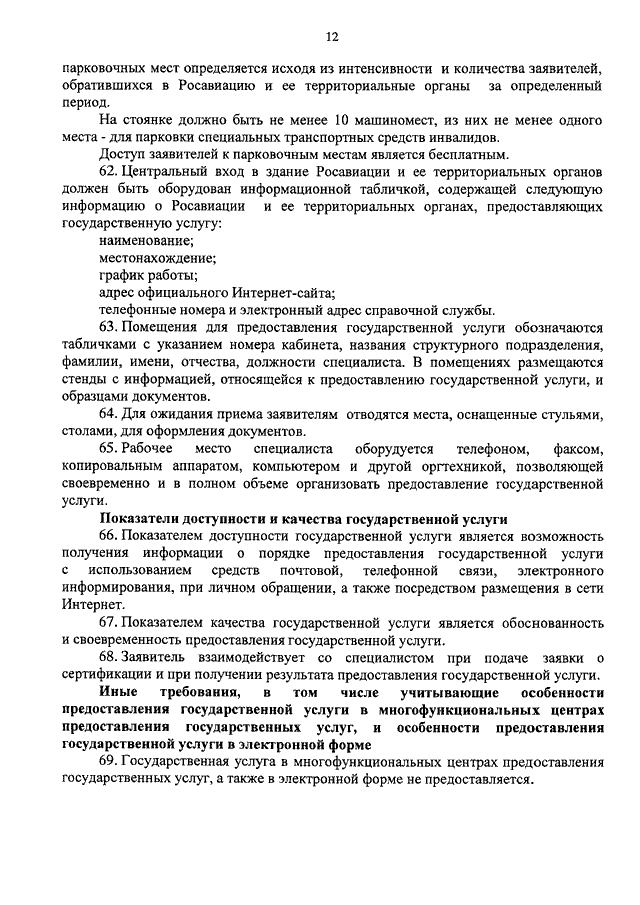 12

парковочных мест определяется исходя из интенсивности и количества заявителей, обратившихся в Росавиацию и ее территориальные органы за определенный период.

На стоянке должно быть не менее 10 машиномест, из них не менее одного места - для парковки специальных транспортных средств инвалидов.

Доступ заявителей к парковочным местам является бесплатным.

62. Центральный вход в здание Росавиации и ее территориальных органов должен быть оборудован информационной табличкой, содержащей следующую информацию о Росавиации и ее территориальных органах, предоставляющих государственную услугу:

наименование;

местонахождение;

график работы;

адрес официального Интернет-сайта;

телефонные номера и электронный адрес справочной службы.

63. Помещения для предоставления государственной услуги обозначаются табличками с указанием номера кабинета, названия структурного подразделения, фамилии, имени, отчества, должности специалиста. В помещениях размещаются стенды с информацией, относящейся к предоставлению государственной услуги, и образцами документов.

64. Для ожидания приема заявителям отводятся места, оснащенные стульями, столами, для оформления документов.

65. Рабочее место специалиста оборудуется телефоном, факсом, копировальным аппаратом, компьютером и другой оргтехникой, позволяющей своевременно и в полном объеме организовать предоставление государственной услуги.

Показатели доступности и качества государственной услуги

66. Показателем доступности государственной услуги является возможность получения информации о порядке предоставления государственной услуги с использованием средств почтовой, телефонной связи, электронного информирования, при личном обращении, а также посредством размещения в сети Интернет.

67. Показателем качества государственной услуги является обоснованность и своевременность предоставления государственной услуги.

68. Заявитель взаимодействует со специалистом при подаче заявки о сертификации и при получении результата предоставления государственной услуги.

Иные требования, в том числе учитывающие особенности предоставления государственной услуги в многофункциональных центрах предоставления государственных услуг, и особенности предоставления государственной услуги в электронной форме

69. Государственная услуга в многофункциональных центрах предоставления государственных услуг, а также в электронной форме не предоставляется.